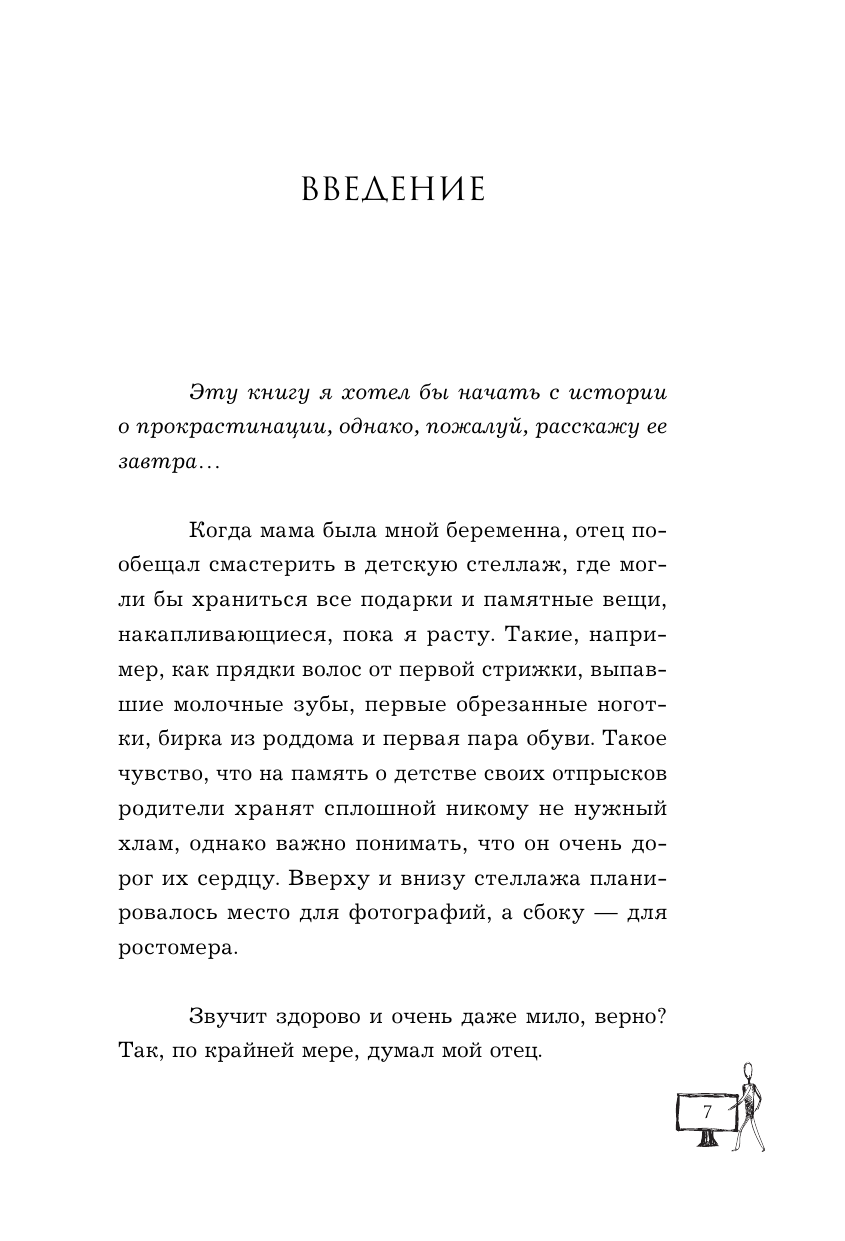 ВВЕДЕНИЕ

Эту книгу я хотел бы начать с истории о прокрастинации, однако, пожалуй, расскажу ее завтра…

Когда мама была мной беременна, отец пообещал смастерить в детскую стеллаж, где могли бы храниться все подарки и памятные вещи, накапливающиеся, пока я расту. Такие, например, как прядки волос от первой стрижки, выпавшие молочные зубы, первые обрезанные ноготки, бирка из роддома и первая пара обуви. Такое чувство, что на память о детстве своих отпрысков родители хранят сплошной никому не нужный хлам, однако важно понимать, что он очень дорог их сердцу. Вверху и внизу стеллажа планировалось место для фотографий, а сбоку — для ростомера.

Звучит здорово и очень даже мило, верно? Так, по крайней мере, думал мой отец.

7